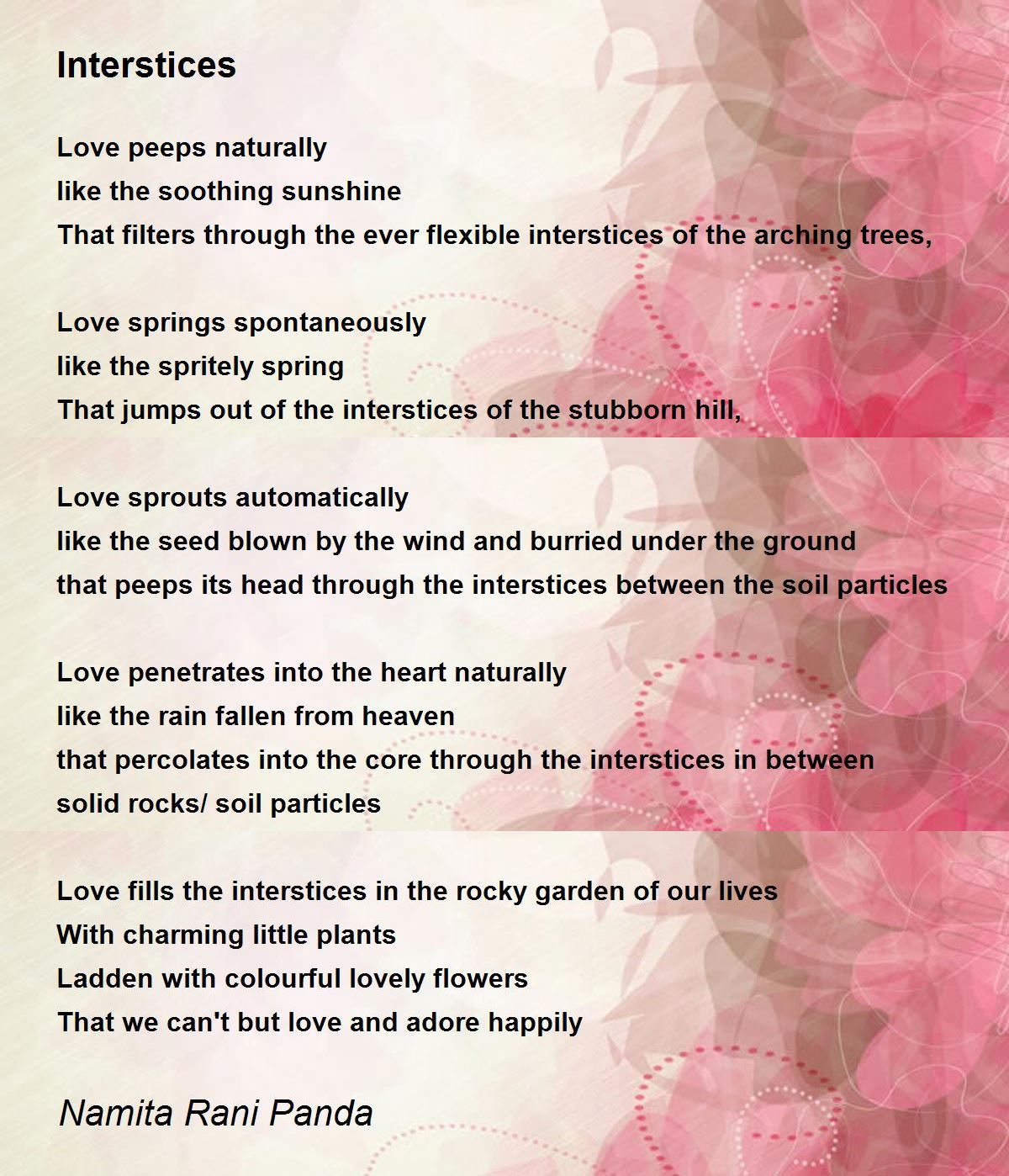 Interstices

Love peeps naturally
like the soothing sunshine
That filters through the ever flexible interstices of the arching trees,

Love springs spontaneously
like the spritely spring
That jumps out of the interstices of the stubborn hill,

Love sprouts automatically
like the seed blown by the wind and burried under the ground
that peeps its head through the interstices between the soil particles

Love penetrates into the heart naturally
like the rain fallen from heaven
that percolates into the core through the interstices in between
solid rocks/ soil particles

Love fills the interstices in the rocky garden of our lives
With charming little plants
Ladden with colourful lovely flowers
That we can't but love and adore happily

Namita Rani Panda